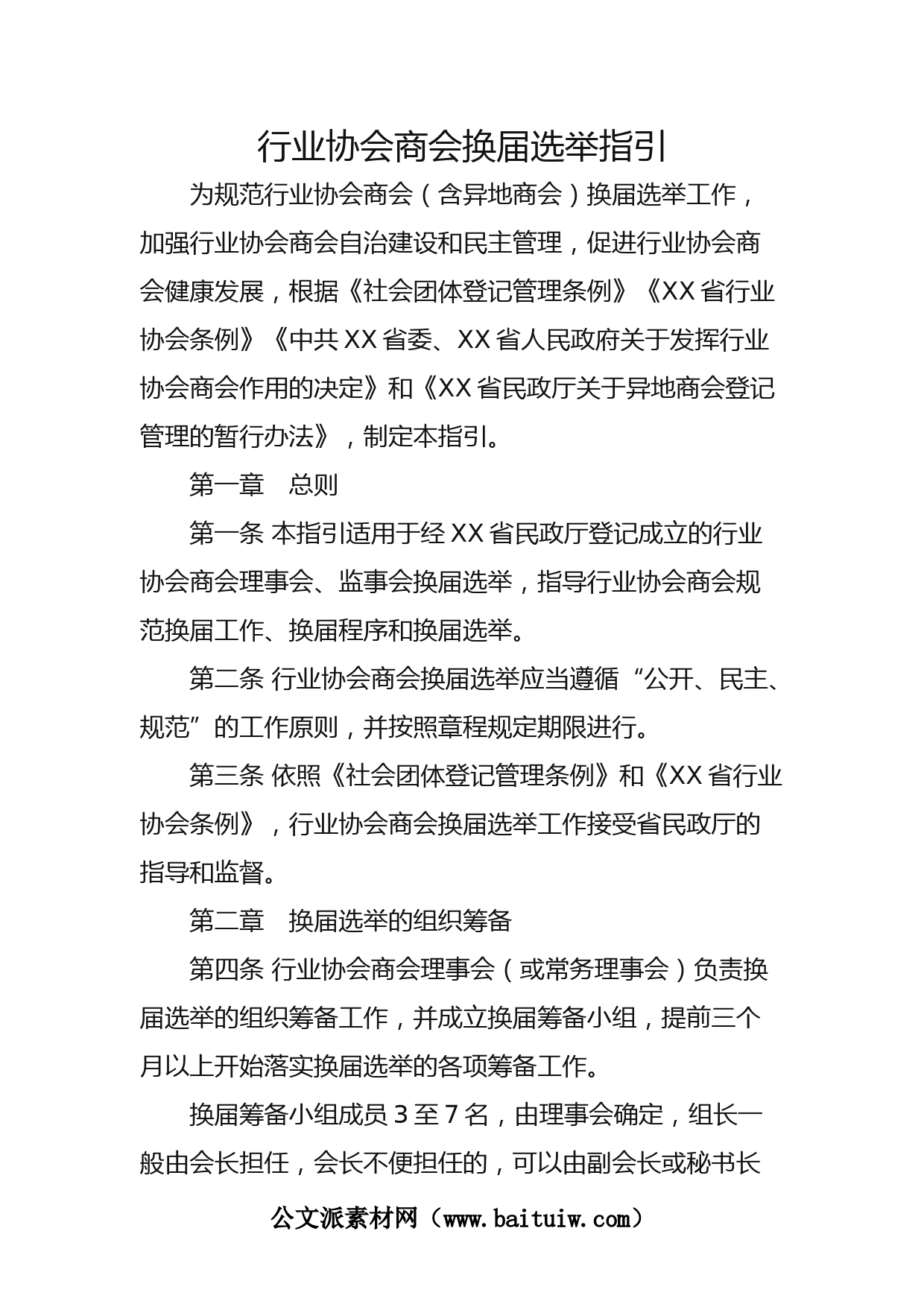 行业协会商会换届选举指引

为规范行业协会商会（含异地商会）换届选举工作，加强行业协会商会自治建设和民主管理，促进行业协会商会健康发展，根据《社会团体登记管理条例》《XX省行业协会条例》《中共XX省委、XX省人民政府关于发挥行业协会商会作用的决定》和《XX省民政厅关于异地商会登记管理的暂行办法》，制定本指引。

第一章　总则

第一条 本指引适用于经XX省民政厅登记成立的行业协会商会理事会、监事会换届选举，指导行业协会商会规范换届工作、换届程序和换届选举。

第二条 行业协会商会换届选举应当遵循“公开、民主、规范”的工作原则，并按照章程规定期限进行。

第三条 依照《社会团体登记管理条例》和《XX省行业协会条例》，行业协会商会换届选举工作接受省民政厅的指导和监督。

第二章　换届选举的组织筹备

第四条 行业协会商会理事会（或常务理事会）负责换届选举的组织筹备工作，并成立换届筹备小组，提前三个月以上开始落实换届选举的各项筹备工作。

换届筹备小组成员3至7名，由理事会确定，组长一般由会长担任，会长不便担任的，可以由副会长或秘书长

公文派素材网（www.baituiw.com）